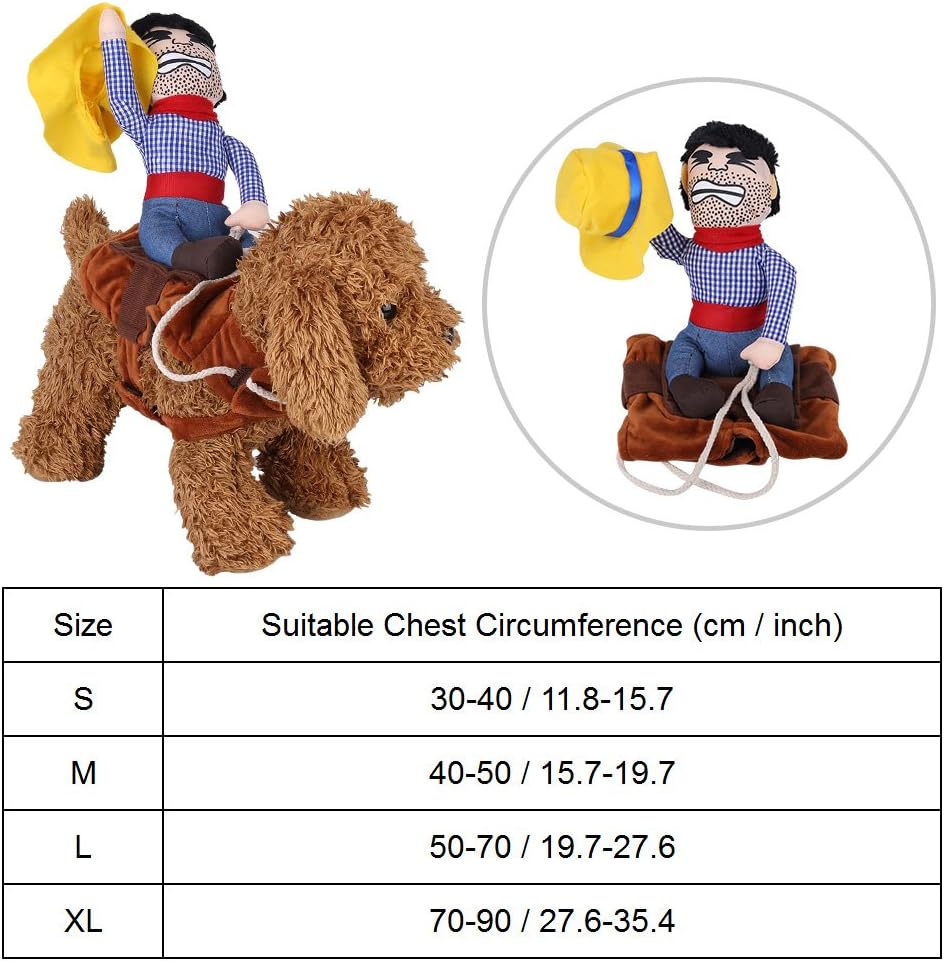 | Size | Suitable Chest Circumference (cm / inch) |
|---|---|
| S | 30-40 / 11.8-15.7 |
| M | 40-50 / 15.7-19.7 |
| L | 50-70 / 19.7-27.6 |
| XL | 70-90 / 27.6-35.4 |